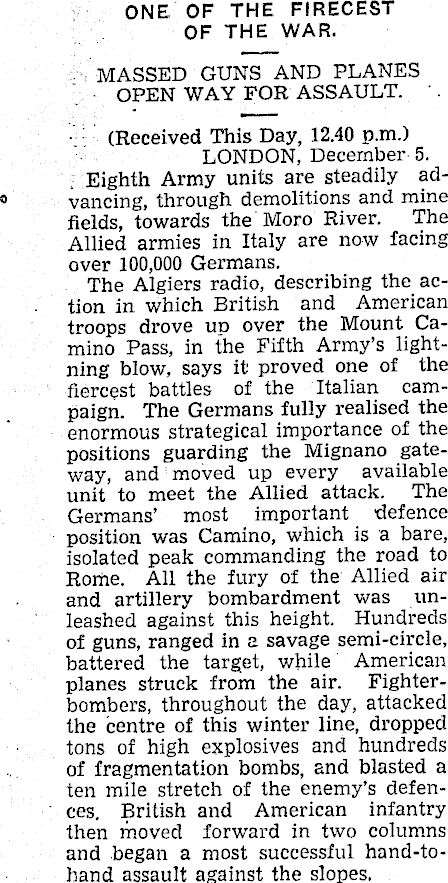 ONE OF THE FIRECEST OF THE WAR.

MASSED GUNS AND PLANES OPEN WAY FOR ASSAULT.

(Received This Day, 12.40 p.m.)
LONDON, December 5.

Eighth Army units are steadily advancing, through demolitions and mine fields, towards the Moro River. The Allied armies in Italy are now facing over 100,000 Germans.

The Algiers radio, describing the action in which British and American troops drove up over the Mount Camino Pass, in the Fifth Army's lightning blow, says it proved one of the fiercest battles of the Italian campaign. The Germans fully realised the enormous strategical importance of the positions guarding the Mignano gateway, and moved up every available unit to meet the Allied attack. The Germans' most important defence position was Camino, which is a bare, isolated peak commanding the road to Rome. All the fury of the Allied air and artillery bombardment was unleashed against this height. Hundreds of guns, ranged in a savage semi-circle, battered the target, while American planes struck from the air. Fighter-bombers, throughout the day, attacked the centre of this winter line, dropped tons of high explosives and hundreds of fragmentation bombs, and blasted a ten mile stretch of the enemy's defences. British and American infantry then moved forward in two columns and began a most successful hand-to-hand assault against the slopes.